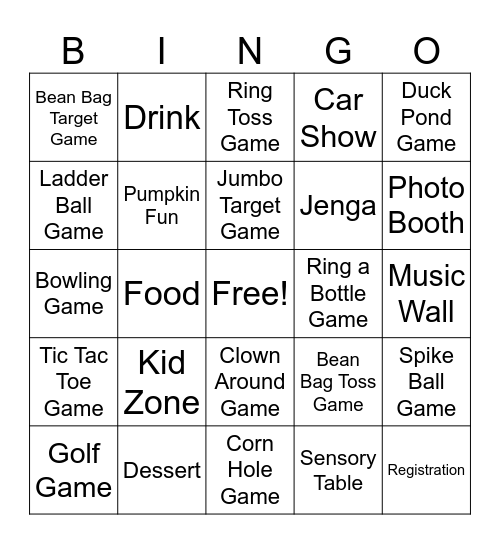 | B | I | N | G | O |
|---|---|---|---|---|
| Bean Bag Target Game | Drink | Ring Toss Game | Car Show | Duck Pond Game |
| Ladder Ball Game | Pumpkin Fun | Jumbo Target Game | Jenga | Photo Booth |
| Bowling Game | Food | Free! | Ring a Bottle Game | Music Wall |
| Tic Tac Toe Game | Kid Zone | Clown Around Game | Bean Bag Toss Game | Spike Ball Game |
| Golf Game | Dessert | Corn Hole Game | Sensory Table | Registration |